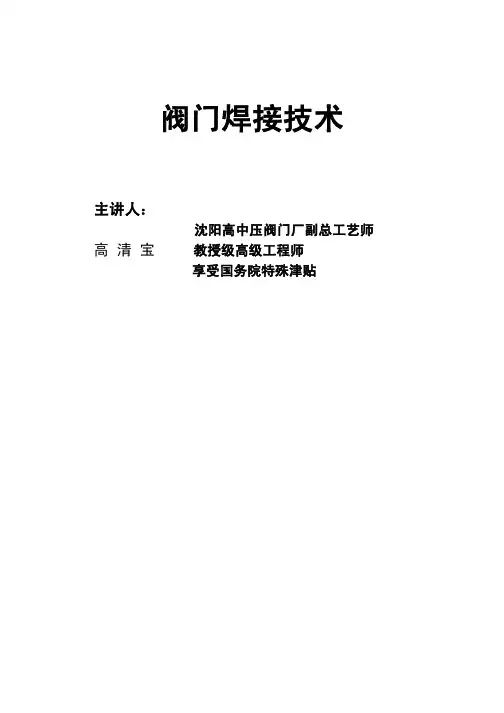 阀门焊接技术

主讲人：

沈阳高中压阀门厂副总工艺师

高 清 宝

教授级高级工程师

享受国务院特殊津贴